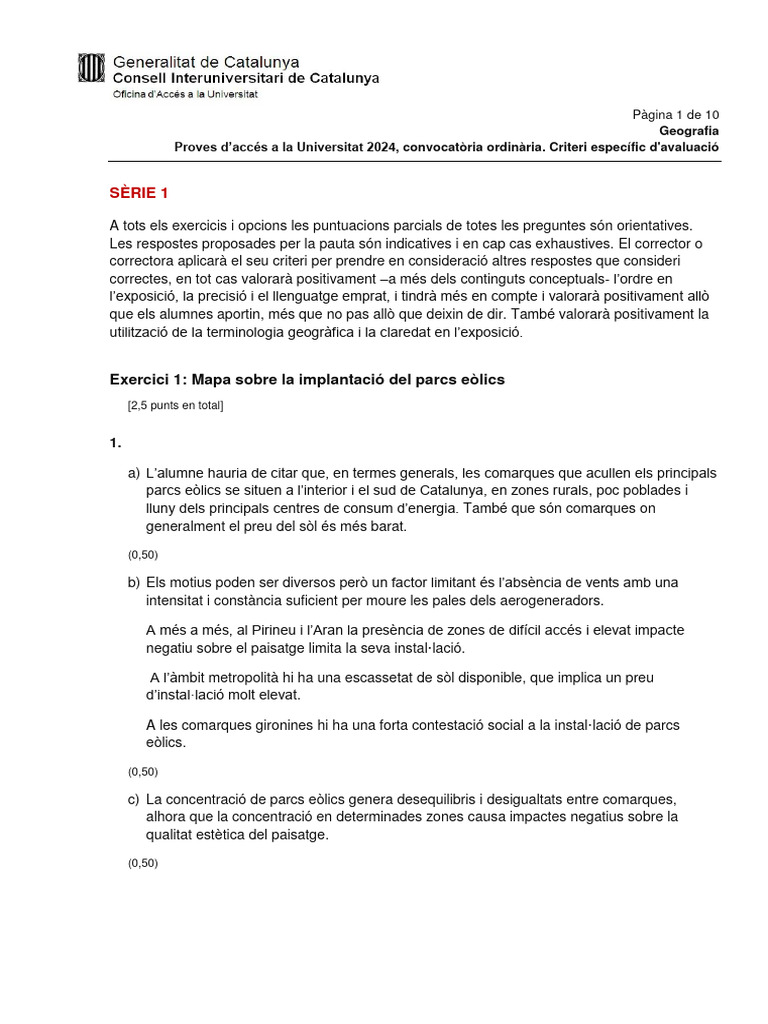 Generalitat de Catalunya
Consell Interuniversitari de Catalunya
Oficina d'Accés a la Universitat

Pàgina 1 de 10
Geografia
Proves d'accés a la Universitat 2024, convocatòria ordinària. Criteri específic d'avaluació

SÈRIE 1

A tots els exercicis i opcions les puntuacions parcials de totes les preguntes són orientatives. Les respostes proposades per la pauta són indicatives i en cap cas exhaustives. El corrector o correctora aplicarà el seu criteri per prendre en consideració altres respostes que consideri correctes, en tot cas valorarà positivament –a més dels continguts conceptuals- l'ordre en l'exposició, la precisió i el llenguatge emprat, i tindrà més en compte i valorarà positivament allò que els alumnes aportin, més que no pas allò que deixin de dir. També valorarà positivament la utilització de la terminologia geogràfica i la claredat en l'exposició.

Exercici 1: Mapa sobre la implantació del parcs eòlics

[2,5 punts en total]

1.

a) L'alumne hauria de citar que, en termes generals, les comarques que acullen els principals parcs eòlics se situen a l'interior i el sud de Catalunya, en zones rurals, poc poblades i lluny dels principals centres de consum d'energia. També que són comarques on generalment el preu del sòl és més barat.

(0,50)

b) Els motius poden ser diversos però un factor limitant és l'absència de vents amb una intensitat i constància suficient per moure les pales dels aerogeneradors.

A més a més, al Pirineu i l'Aran la presència de zones de difícil accés i elevat impacte negatiu sobre el paisatge limita la seva instal·lació.

A l'àmbit metropolità hi ha una escassetat de sòl disponible, que implica un preu d'instal·lació molt elevat.

A les comarques gironines hi ha una forta contestació social a la instal·lació de parcs eòlics.

(0,50)

c) La concentració de parcs eòlics genera desequilibris i desigualtats entre comarques, alhora que la concentració en determinades zones causa impactes negatius sobre la qualitat estètica del paisatge.

(0,50)